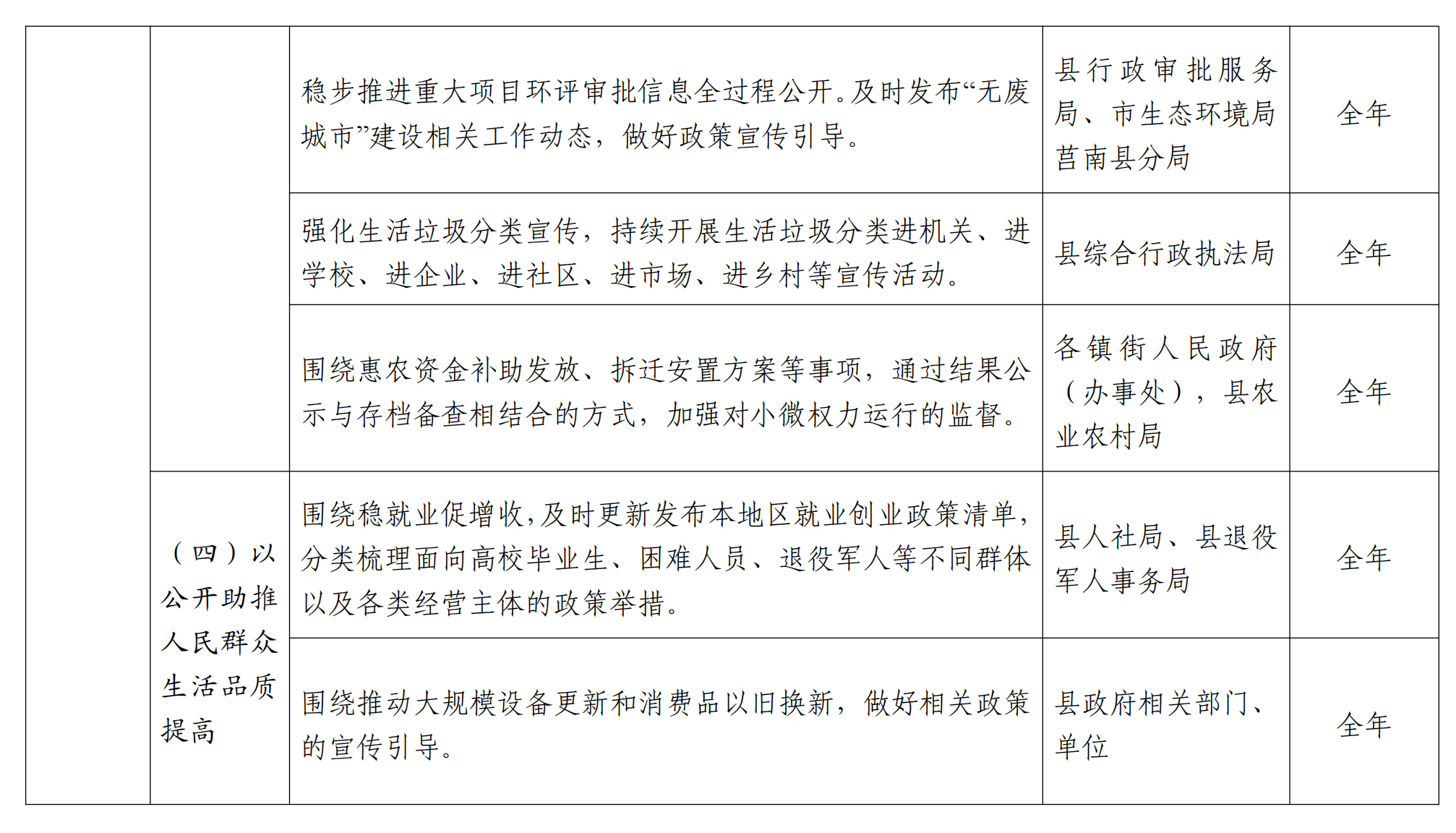 | | | | | |
|---|---|---|---|---|
| | | 稳步推进重大项目环评审批信息全过程公开。及时发布“无废城市”建设相关工作动态，做好政策宣传引导。 | 县行政审批服务局、市生态环境局莒南县分局 | 全年 |
| | | 强化生活垃圾分类宣传，持续开展生活垃圾分类进机关、进学校、进企业、进社区、进市场、进乡村等宣传活动。 | 县综合行政执法局 | 全年 |
| | | 围绕惠农资金补助发放、拆迁安置方案等事项，通过结果公示与存档备查相结合的方式，加强对小微权力运行的监督。 | 各镇街人民政府（办事处），县农业农村局 | 全年 |
| | （四）以公开助推人民群众生活品质提高 | 围绕稳就业促增收，及时更新发布本地区就业创业政策清单，分类梳理面向高校毕业生、困难人员、退役军人等不同群体以及各类经营主体的政策举措。 | 县人社局、县退役军人事务局 | 全年 |
| | | 围绕推动大规模设备更新和消费品以旧换新，做好相关政策的宣传引导。 | 县政府相关部门、单位 | 全年 |